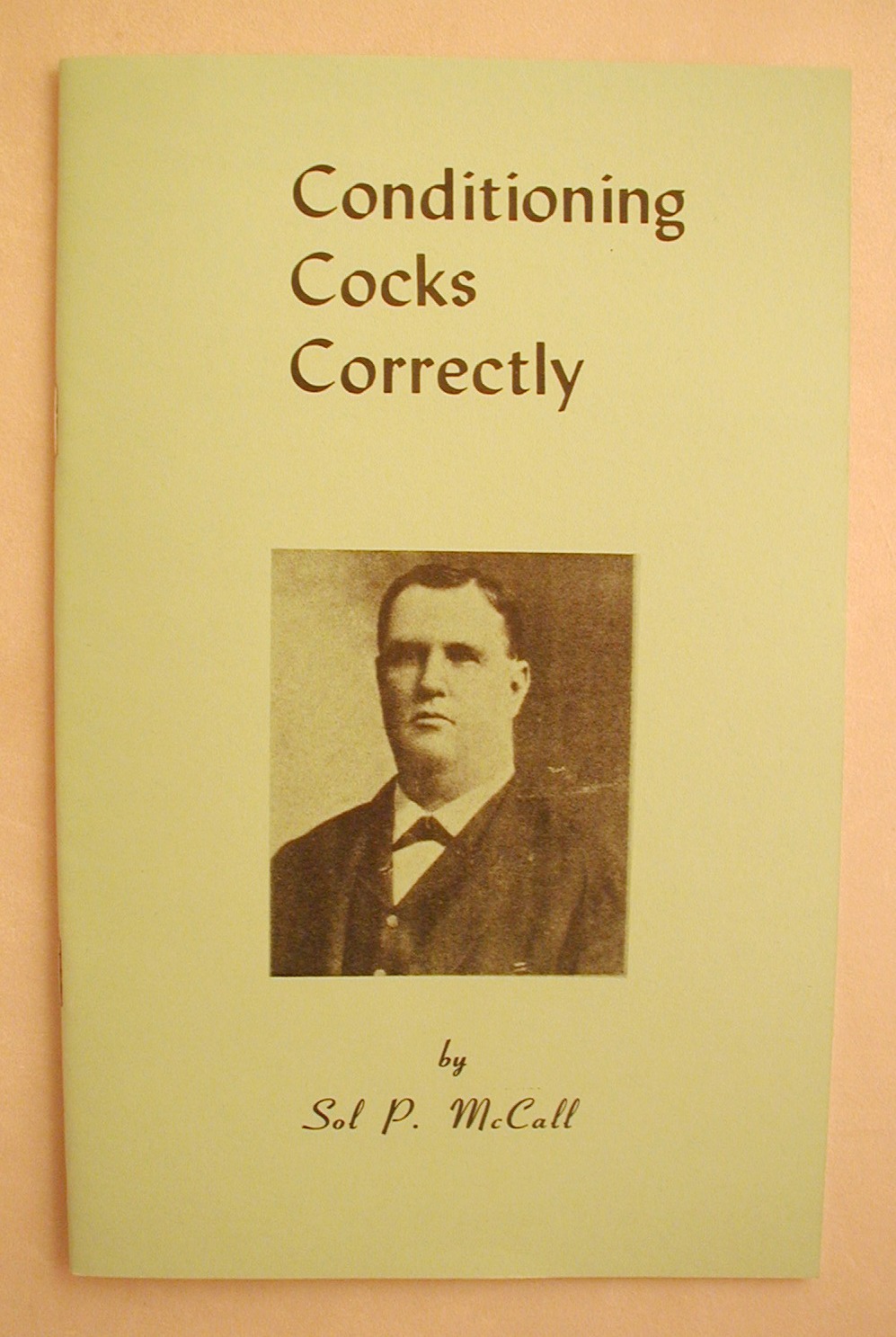 Conditioning
Cocks
Correctly

by
Sol P. McCall